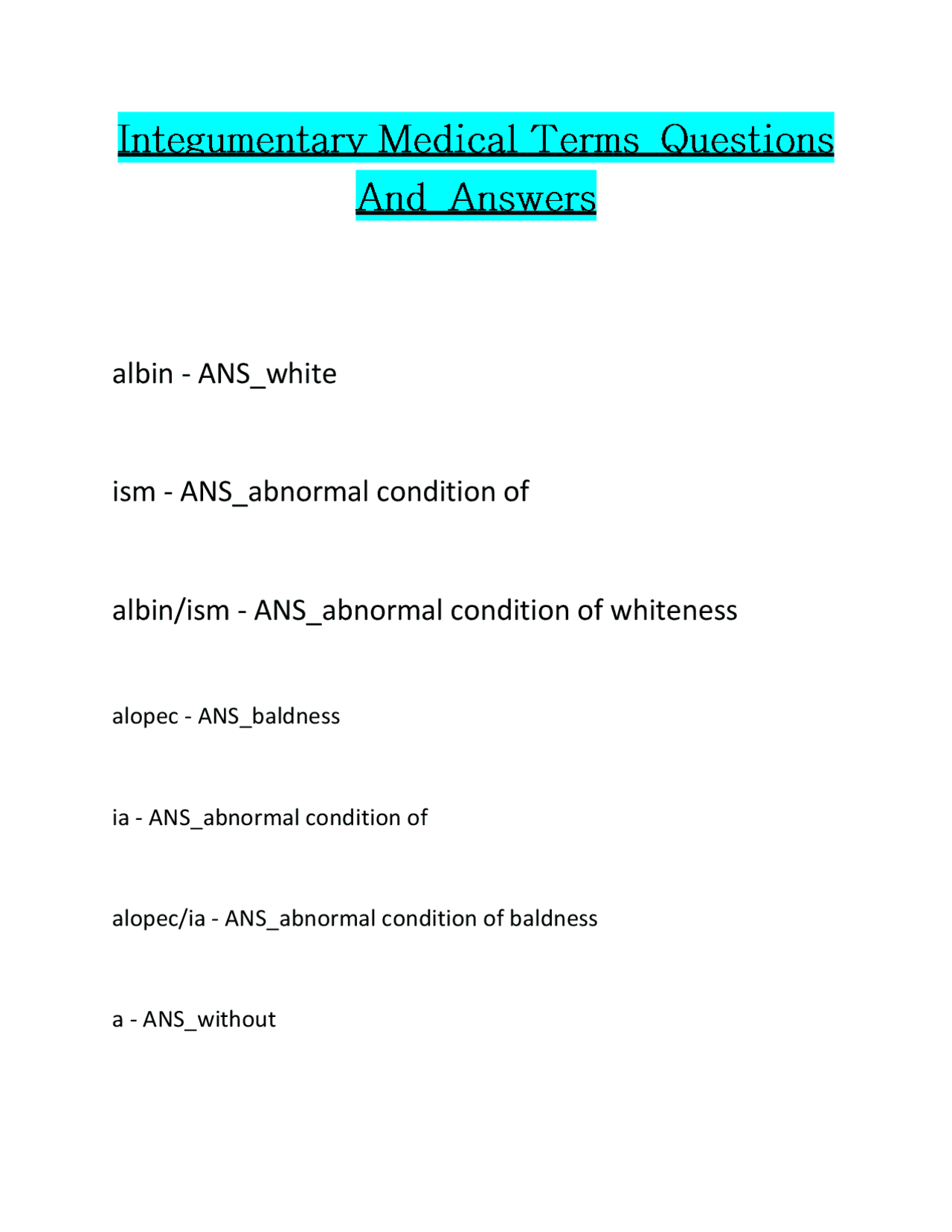 Integumentary Medical Terms Questions And Answers

albin - ANS_white

ism - ANS_abnormal condition of

albin/ism - ANS_abnormal condition of whiteness

alopec - ANS_baldness

ia - ANS_abnormal condition of

alopec/ia - ANS_abnormal condition of baldness

a - ANS_without